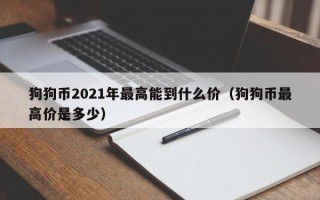 狗狗币2021年最高能到什么价（狗狗币最高价是多少）